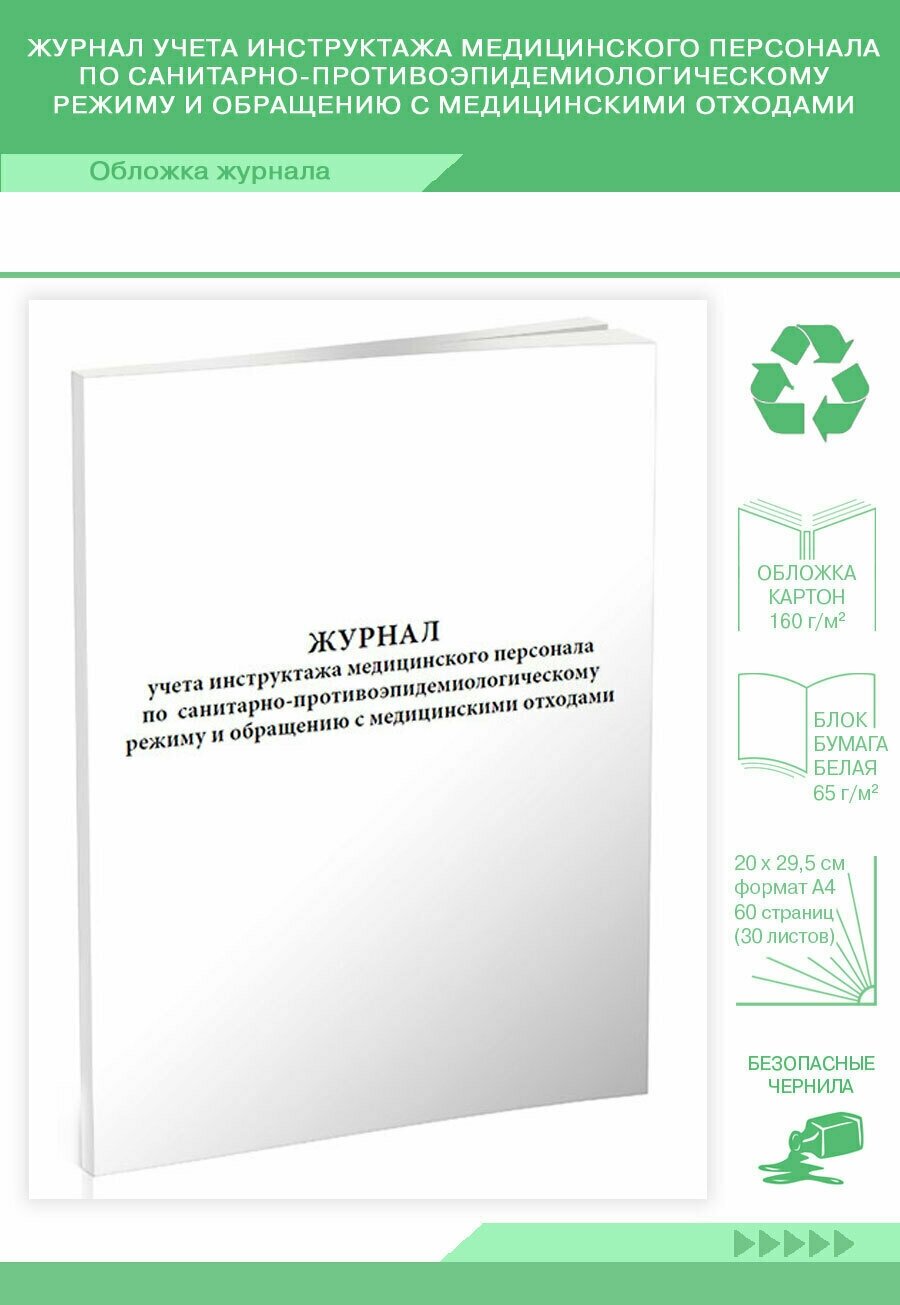 ЖУРНАЛ УЧЕТА ИНСТРУКТАЖА МЕДИЦИНСКОГО ПЕРСОНАЛА ПО САНИТАРНО-ПРОТИВОЭПИДЕМИОЛОГИЧЕСКОМУ РЕЖИМУ И ОБРАЩЕНИЮ С МЕДИЦИНСКИМИ ОТХОДАМИ

Обложка журнала

ЖУРНАЛ
учета инструктажа медицинского персонала по санитарно-противоэпидемиологическому режиму и обращению с медицинскими отходами

ОБЛОЖКА КАРТОН 160 г/м²

БЛОК БУМАГА БЕЛАЯ 65 г/м²

20 x 29,5 см формат А4 60 страниц (30 листов)

БЕЗОПАСНЫЕ ЧЕРНИЛА